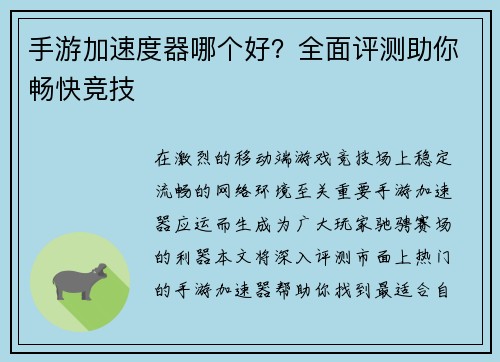 手游加速度器哪个好？全面评测助你畅快竞技

在激烈的移动端游戏竞技场上稳定流畅的网络环境至关重要手游加速器应运而生成为广大玩家驰骋赛场的利器本文将深入评测市面上热门的手游加速器帮助你找到最适合自